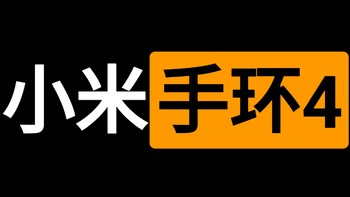 小米手环4